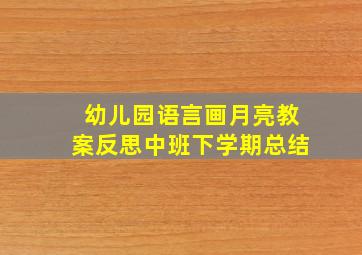 幼儿园语言画月亮教案反思中班下学期总结